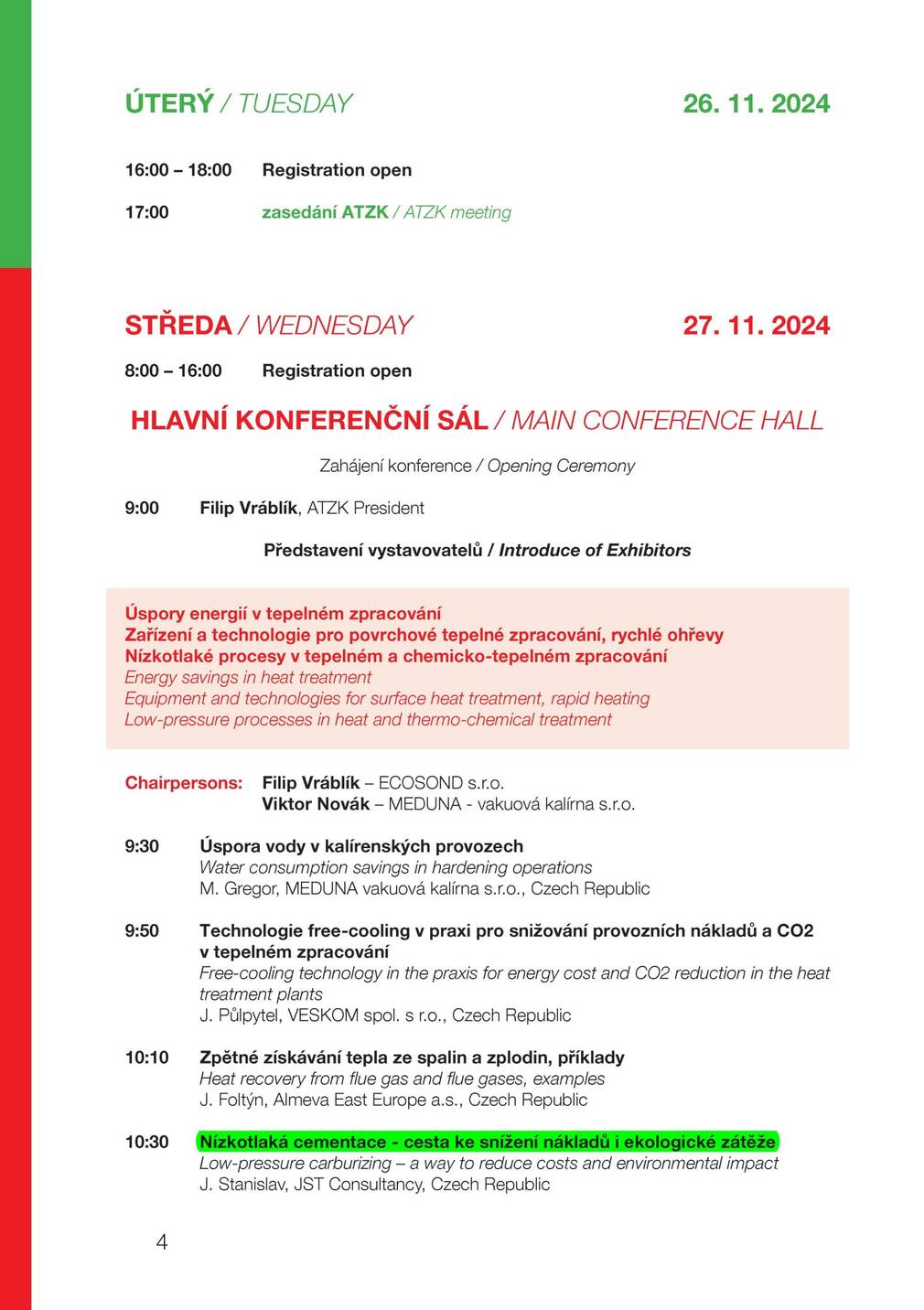 ÚTERÝ / TUESDAY 26. 11. 2024

16:00 – 18:00 Registration open

17:00 zasedání ATZK / ATZK meeting

STŘEDA / WEDNESDAY 27. 11. 2024

8:00 – 16:00 Registration open

HLAVNÍ KONFERENČNÍ SÁL / MAIN CONFERENCE HALL

Zahájení konference / Opening Ceremony

9:00 Filip Vráblík, ATZK President

Představení vystavovatelů / Introduce of Exhibitors

Úspory energií v tepelném zpracování
Zařízení a technologie pro povrchové tepelné zpracování, rychlé ohřevy
Nízkotlaké procesy v tepelném a chemicko-tepelném zpracování
Energy savings in heat treatment
Equipment and technologies for surface heat treatment, rapid heating
Low-pressure processes in heat and thermo-chemical treatment

Chairpersons: Filip Vráblík – ECOSOND s.r.o.
Viktor Novák – MEDUNA - vakuová kalírna s.r.o.

9:30 Úspora vody v kalírenských provozech
Water consumption savings in hardening operations
M. Gregor, MEDUNA vakuová kalírna s.r.o., Czech Republic

9:50 Technologie free-cooling v praxi pro snižování provozních nákladů a CO2 v tepelném zpracování
Free-cooling technology in the praxis for energy cost and CO2 reduction in the heat treatment plants
J. Půlpytel, VESKOM spol. s r.o., Czech Republic

10:10 Zpětné získávání tepla ze spalin a zplodin, příklady
Heat recovery from flue gas and flue gases, examples
J. Foltýn, Almeva East Europe a.s., Czech Republic

10:30 Nízkotlaká cementace - cesta ke snížení nákladů i ekologické zátěže
Low-pressure carburizing – a way to reduce costs and environmental impact
J. Stanislav, JST Consultancy, Czech Republic

4